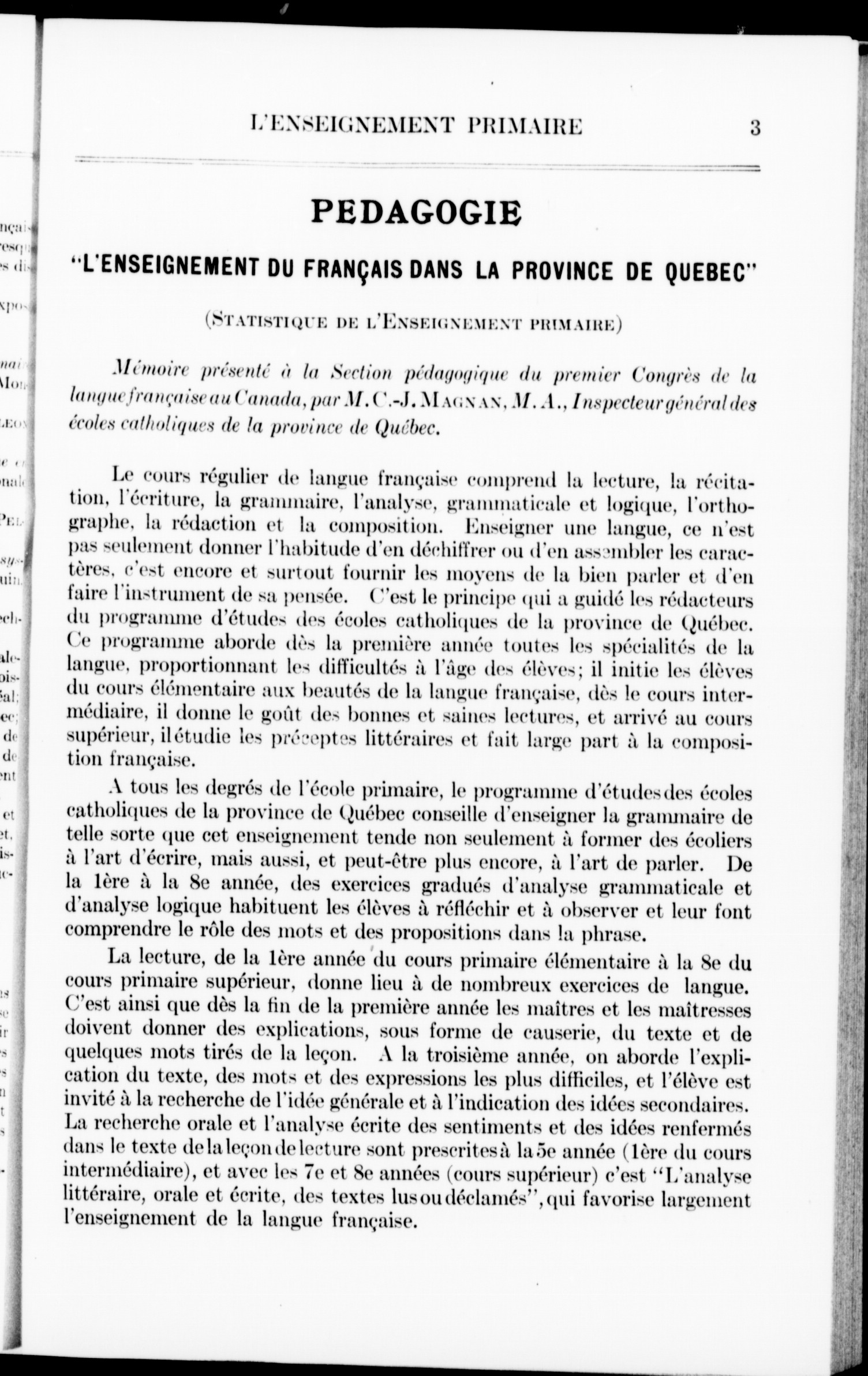 L'ENSEIGNEMENT PRIMAIRE 3

PEDAGOGIE

"L'ENSEIGNEMENT DU FRANÇAIS DANS LA PROVINCE DE QUEBEC"

(Statistique de l'Enseignement primaire)

Mémoire présenté à la Section pédagogique du premier Congrès de la langue française au Canada, par M. C.-J. Magnan, M. A., Inspecteur général des écoles catholiques de la province de Québec.

Le cours régulier de langue française comprend la lecture, la récitation, l'écriture, la grammaire, l'analyse, grammaticale et logique, l'orthographe, la rédaction et la composition. Enseigner une langue, ce n'est pas seulement donner l'habitude d'en déchiffrer ou d'en assembler les caractères, c'est encore et surtout fournir les moyens de la bien parler et d'en faire l'instrument de sa pensée. C'est le principe qui a guidé les rédacteurs du programme d'études des écoles catholiques de la province de Québec. Ce programme aborde dès la première année toutes les spécialités de la langue, proportionnant les difficultés à l'âge des élèves; il initie les élèves du cours élémentaire aux beautés de la langue française, dès le cours intermédiaire, il donne le goût des bonnes et saines lectures, et arrivé au cours supérieur, il étudie les préceptes littéraires et fait large part à la composition française.

A tous les degrés de l'école primaire, le programme d'études des écoles catholiques de la province de Québec conseille d'enseigner la grammaire de telle sorte que cet enseignement tende non seulement à former des écoliers à l'art d'écrire, mais aussi, et peut-être plus encore, à l'art de parler. De la 1ère à la 8e année, des exercices gradués d'analyse grammaticale et d'analyse logique habituent les élèves à réfléchir et à observer et leur font comprendre le rôle des mots et des propositions dans la phrase.

La lecture, de la 1ère année du cours primaire élémentaire à la 8e du cours primaire supérieur, donne lieu à de nombreux exercices de langue. C'est ainsi que dès la fin de la première année les maîtres et les maîtresses doivent donner des explications, sous forme de causerie, du texte et de quelques mots tirés de la leçon. A la troisième année, on aborde l'explication du texte, des mots et des expressions les plus difficiles, et l'élève est invité à la recherche de l'idée générale et à l'indication des idées secondaires. La recherche orale et l'analyse écrite des sentiments et des idées renfermés dans le texte de la leçon de lecture sont prescrites à la 5e année (1ère du cours intermédiaire), et avec les 7e et 8e années (cours supérieur) c'est "L'analyse littéraire, orale et écrite, des textes lus ou déclamés", qui favorise largement l'enseignement de la langue française.